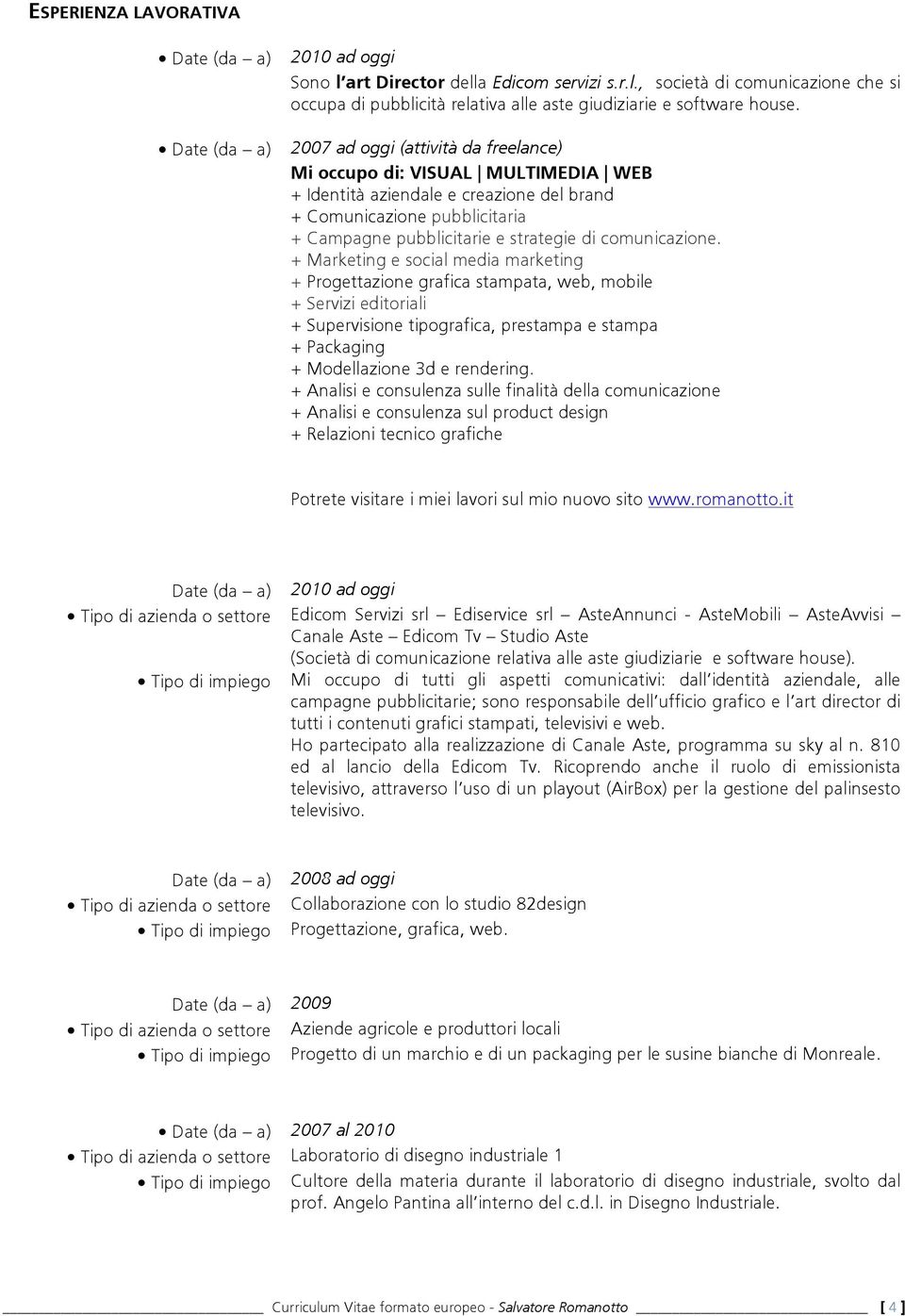 ESPERIENZA LAVORATIVA

• Date (da – a) 2010 ad oggi
Sono l'art Director della Edicom servizi s.r.l., società di comunicazione che si occupa di pubblicità relativa alle aste giudiziarie e software house.

• Date (da – a) 2007 ad oggi (attività da freelance)
Mi occupo di: VISUAL | MULTIMEDIA | WEB
+ Identità aziendale e creazione del brand
+ Comunicazione pubblicitaria
+ Campagne pubblicitarie e strategie di comunicazione.
+ Marketing e social media marketing
+ Progettazione grafica stampata, web, mobile
+ Servizi editoriali
+ Supervisione tipografica, prestampa e stampa
+ Packaging
+ Modellazione 3d e rendering.
+ Analisi e consulenza sulle finalità della comunicazione
+ Analisi e consulenza sul product design
+ Relazioni tecnico grafiche

Potrete visitare i miei lavori sul mio nuovo sito www.romanotto.it

Date (da – a) 2010 ad oggi
• Tipo di azienda o settore Edicom Servizi srl – Ediservice srl – AsteAnnunci - AsteMobili – AsteAvvisi – Canale Aste – Edicom Tv – Studio Aste
(Società di comunicazione relativa alle aste giudiziarie e software house).
• Tipo di impiego Mi occupo di tutti gli aspetti comunicativi: dall'identità aziendale, alle campagne pubblicitarie; sono responsabile dell'ufficio grafico e l'art director di tutti i contenuti grafici stampati, televisivi e web.
Ho partecipato alla realizzazione di Canale Aste, programma su sky al n. 810 ed al lancio della Edicom Tv. Ricoprendo anche il ruolo di emissionista televisivo, attraverso l'uso di un playout (AirBox) per la gestione del palinsesto televisivo.

Date (da – a) 2008 ad oggi
• Tipo di azienda o settore Collaborazione con lo studio 82design
• Tipo di impiego Progettazione, grafica, web.

Date (da – a) 2009
• Tipo di azienda o settore Aziende agricole e produttori locali
• Tipo di impiego Progetto di un marchio e di un packaging per le susine bianche di Monreale.

• Date (da – a) 2007 al 2010
• Tipo di azienda o settore Laboratorio di disegno industriale 1
• Tipo di impiego Cultore della materia durante il laboratorio di disegno industriale, svolto dal prof. Angelo Pantina all'interno del c.d.l. in Disegno Industriale.

Curriculum Vitae formato europeo - Salvatore Romanotto [ 4 ]